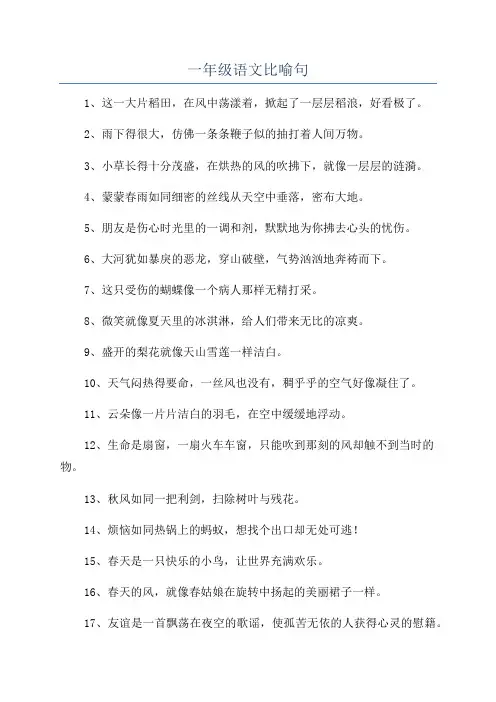 一年级语文比喻句

1、这一大片稻田，在风中荡漾着，掀起了一层层稻浪，好看极了。

2、雨下得很大，仿佛一条条鞭子似的抽打着人间万物。

3、小草长得十分茂盛，在烘热的风的吹拂下，就像一层层的涟漪。

4、蒙蒙春雨如同细密的丝线从天空中垂落，密布大地。

5、朋友是伤心时光里的一调和剂，默默地为你拂去心头的忧伤。

6、大河犹如暴戾的恶龙，穿山破壁，气势汹汹地奔袴而下。

7、这只受伤的蝴蝶像一个病人那样无精打采。

8、微笑就像夏天里的冰淇淋，给人们带来无比的凉爽。

9、盛开的梨花就像天山雪莲一样洁白。

10、天气闷热得要命，一丝风也没有，稠乎乎的空气好像凝住了。

11、云朵像一片片洁白的羽毛，在空中缓缓地浮动。

12、生命是扇窗，一扇火车车窗，只能吹到那刻的风却触不到当时的物。

13、秋风如同一把利剑，扫除树叶与残花。

14、烦恼如同热锅上的蚂蚁，想找个出口却无处可逃！

15、春天是一只快乐的小鸟，让世界充满欢乐。

16、春天的风，就像春姑娘在旋转中扬起的美丽裙子一样。

17、友谊是一首飘荡在夜空的歌谣，使孤苦无依的人获得心灵的慰籍。